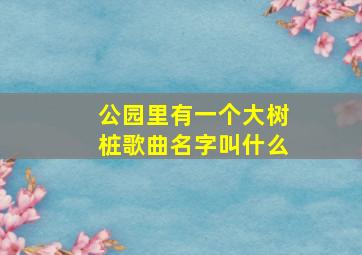 公园里有一个大树桩歌曲名字叫什么